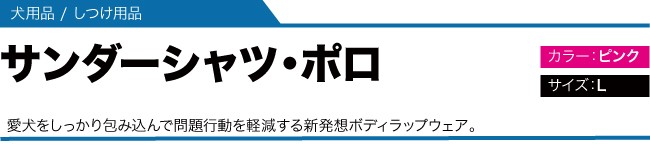 犬用品 / しつけ用品

サンダーシャツ・ポロ

カラー：ピンク

サイズ：L

愛犬をしっかり包み込んで問題行動を軽減する新発想ボディラップウェア。